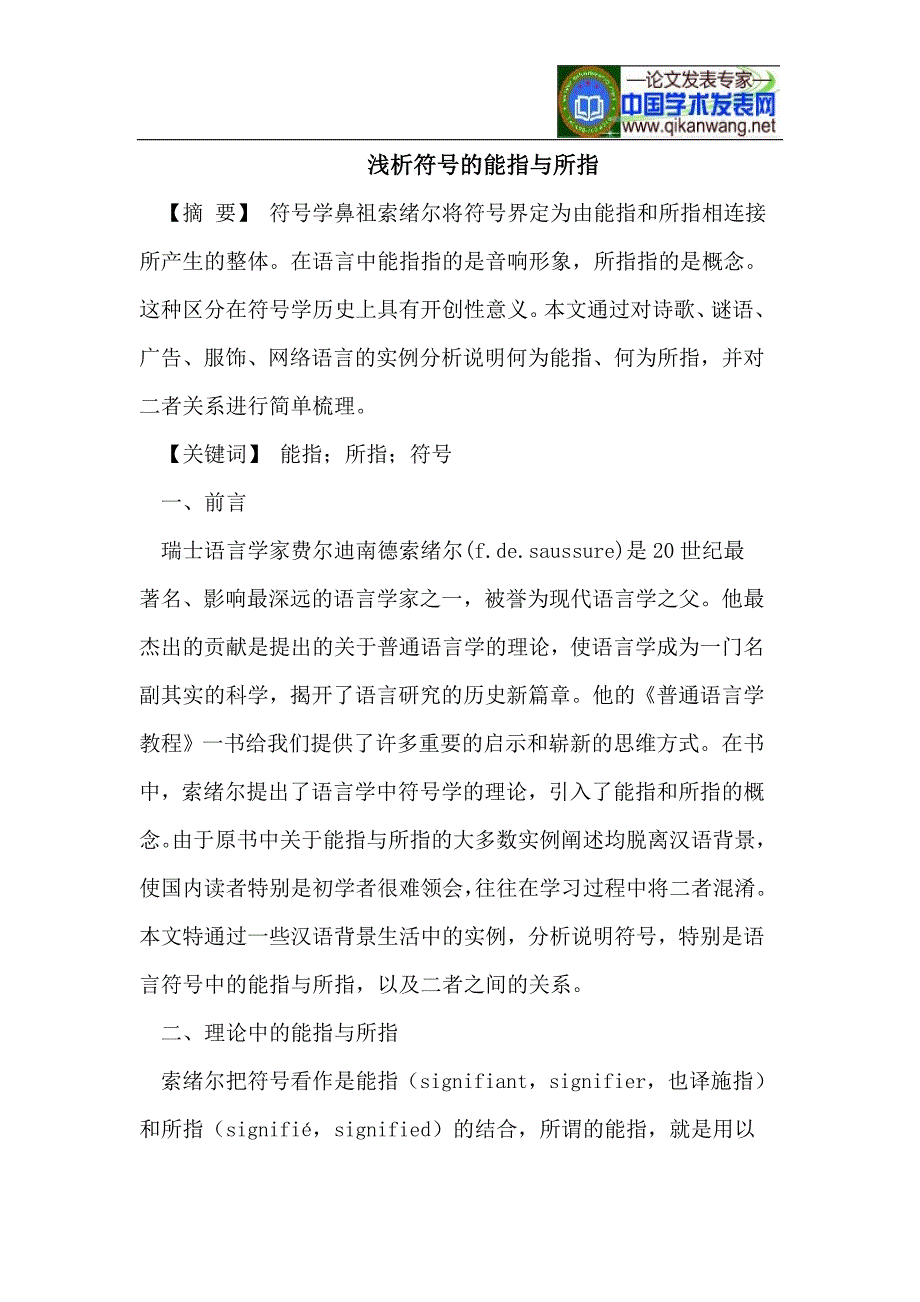 —论文发表专家—
中国学术发表网
www.qikanwang.net

浅析符号的能指与所指

【摘 要】 符号学鼻祖索绪尔将符号界定为由能指和所指相连接所产生的整体。在语言中能指指的是音响形象，所指指的是概念。这种区分在符号学历史上具有开创性意义。本文通过对诗歌、谜语、广告、服饰、网络语言的实例分析说明何为能指、何为所指，并对二者关系进行简单梳理。

【关键词】 能指；所指；符号

一、前言

瑞士语言学家费尔迪南德索绪尔(f.de.saussure)是20世纪最著名、影响最深远的语言学家之一，被誉为现代语言学之父。他最杰出的贡献是提出的关于普通语言学的理论，使语言学成为一门名副其实的科学，揭开了语言研究的历史新篇章。他的《普通语言学教程》一书给我们提供了许多重要的启示和崭新的思维方式。在书中，索绪尔提出了语言学中符号学的理论，引入了能指和所指的概念。由于原书中关于能指与所指的大多数实例阐述均脱离汉语背景，使国内读者特别是初学者很难领会，往往在学习过程中将二者混淆。本文特通过一些汉语背景生活中的实例，分析说明符号，特别是语言符号中的能指与所指，以及二者之间的关系。

二、理论中的能指与所指

索绪尔把符号看作是能指（signifiant，signifier，也译施指）和所指（signifié，signified）的结合，所谓的能指，就是用以